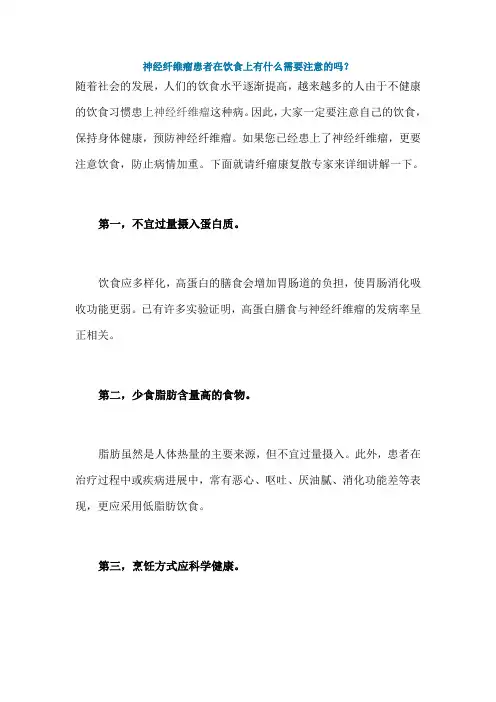 神经纤维瘤患者在饮食上有什么需要注意的吗？

随着社会的发展，人们的饮食水平逐渐提高，越来越多的人由于不健康的饮食习惯患上神经纤维瘤这种病。因此，大家一定要注意自己的饮食，保持身体健康，预防神经纤维瘤。如果您已经患上了神经纤维瘤，更要注意饮食，防止病情加重。下面就请纤瘤康复散专家来详细讲解一下。

第一，不宜过量摄入蛋白质。

饮食应多样化，高蛋白的膳食会增加胃肠道的负担，使胃肠消化吸收功能更弱。已有许多实验证明，高蛋白膳食与神经纤维瘤的发病率呈正相关。

第二，少食脂肪含量高的食物。

脂肪虽然是人体热量的主要来源，但不宜过量摄入。此外，患者在治疗过程中或疾病进展中，常有恶心、呕吐、厌油腻、消化功能差等表现，更应采用低脂肪饮食。

第三，烹饪方式应科学健康。